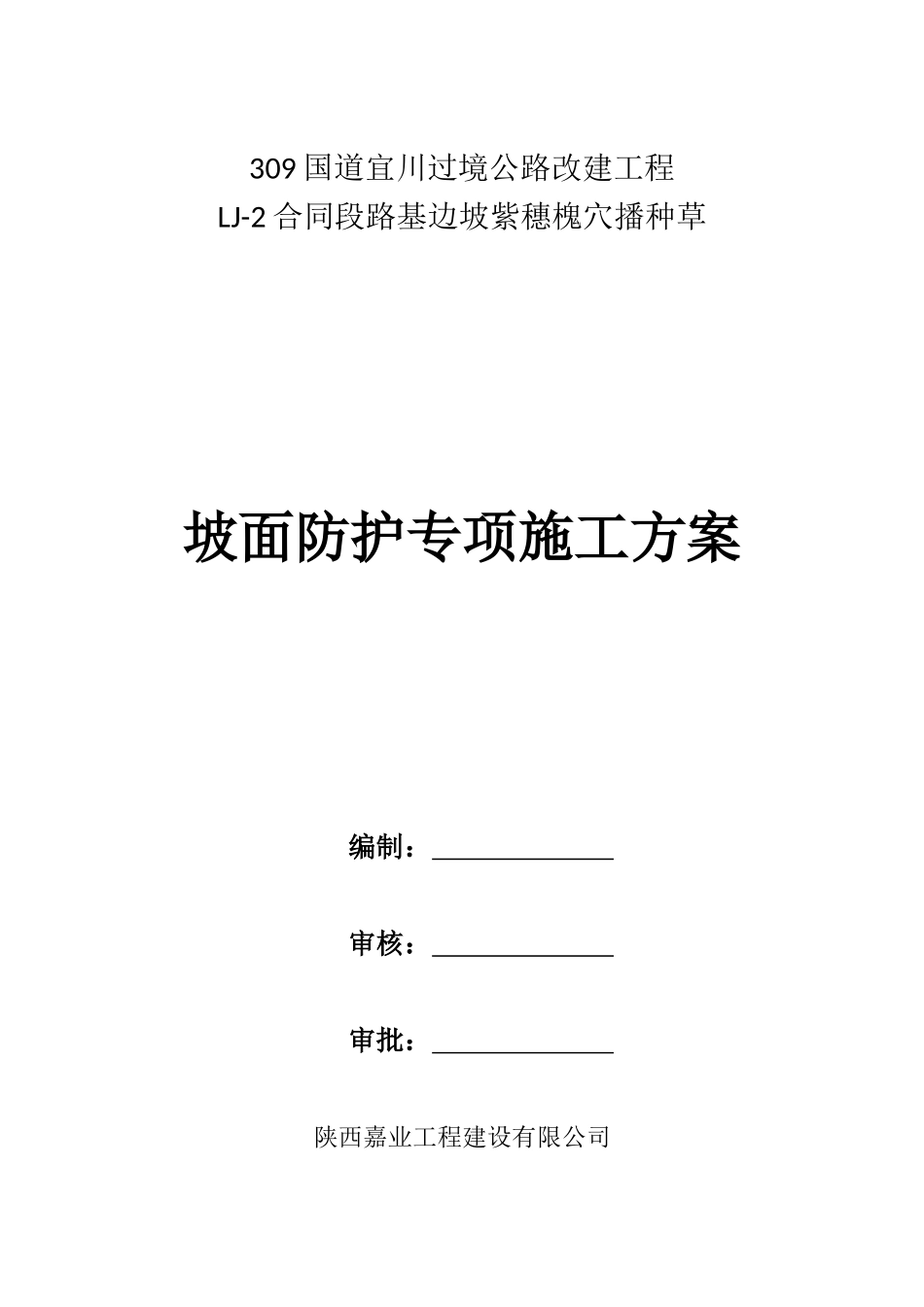 309 国道宜川过境公路改建工程
LJ-2 合同段路基边坡紫穗槐穴播种草

坡面防护专项施工方案

编制：______________

审核：______________

审批：______________

陕西嘉业工程建设有限公司